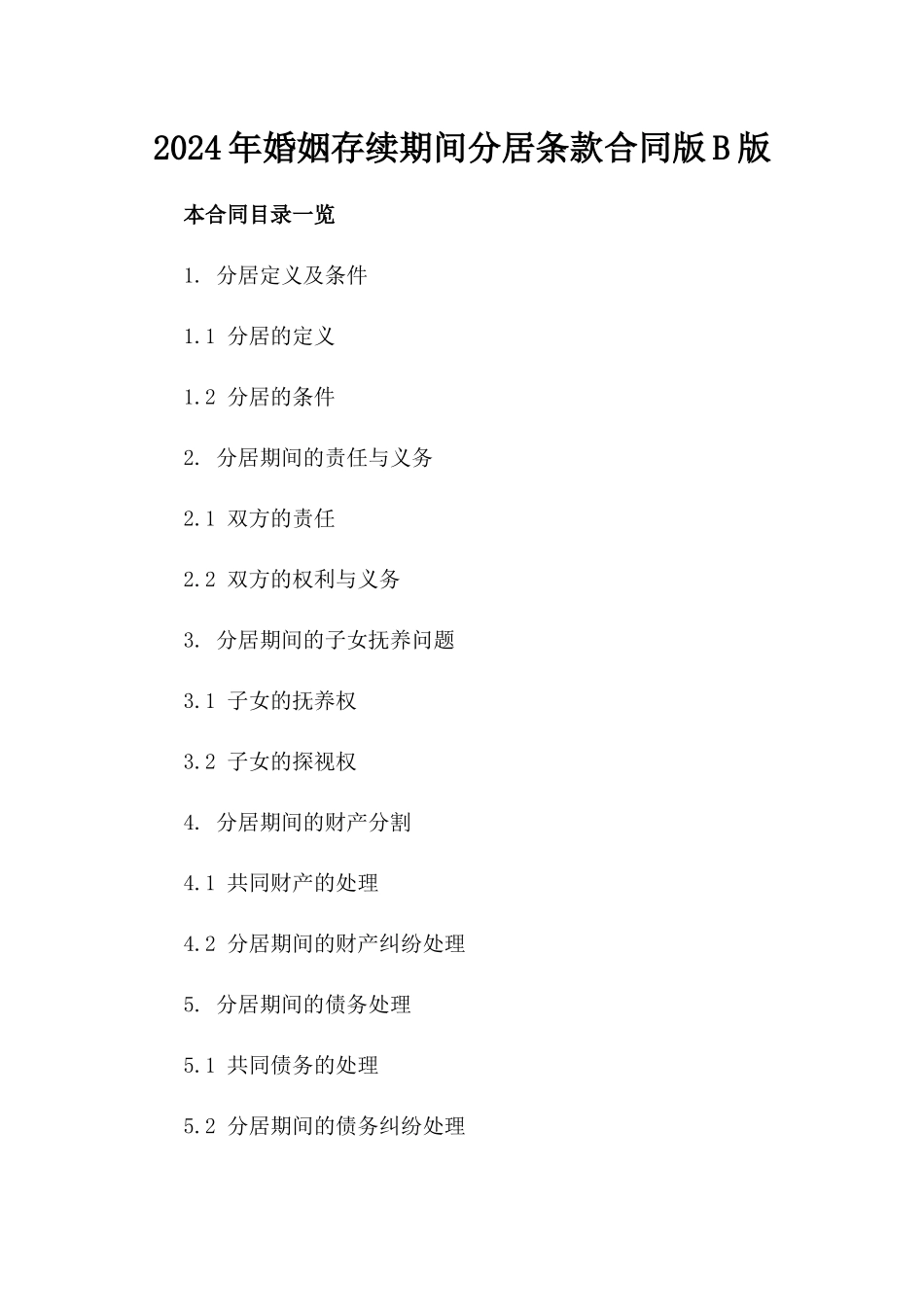 2024年婚姻存续期间分居条款合同版B版

本合同目录一览

1. 分居定义及条件

1.1 分居的定义

1.2 分居的条件

2. 分居期间的责任与义务

2.1 双方的责任

2.2 双方的权利与义务

3. 分居期间的子女抚养问题

3.1 子女的抚养权

3.2 子女的探视权

4. 分居期间的财产分割

4.1 共同财产的处理

4.2 分居期间的财产纠纷处理

5. 分居期间的债务处理

5.1 共同债务的处理

5.2 分居期间的债务纠纷处理